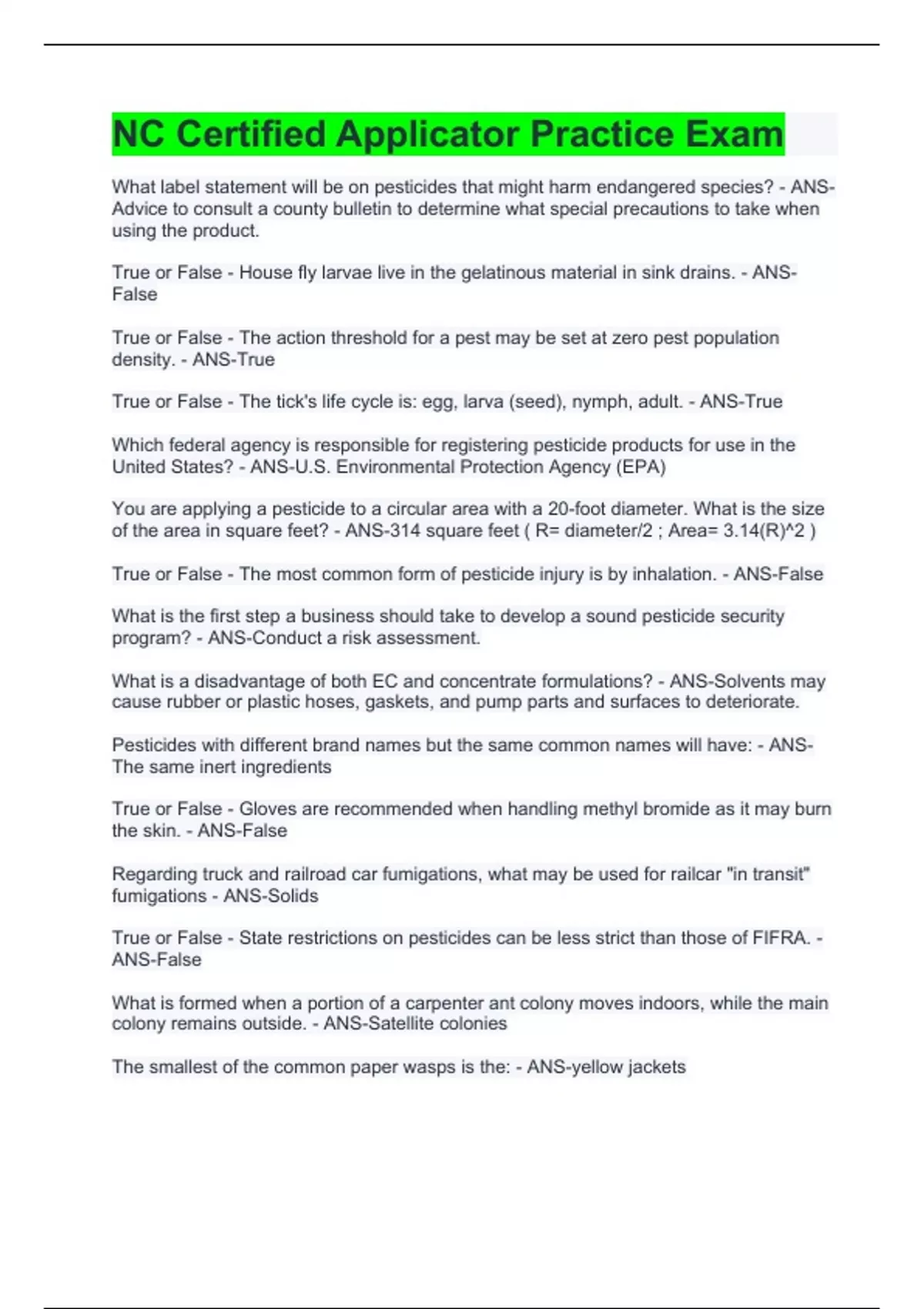 NC Certified Applicator Practice Exam

What label statement will be on pesticides that might harm endangered species? - ANS-Advice to consult a county bulletin to determine what special precautions to take when using the product.

True or False - House fly larvae live in the gelatinous material in sink drains. - ANS-False

True or False - The action threshold for a pest may be set at zero pest population density. - ANS-True

True or False - The tick's life cycle is: egg, larva (seed), nymph, adult. - ANS-True

Which federal agency is responsible for registering pesticide products for use in the United States? - ANS-U.S. Environmental Protection Agency (EPA)

You are applying a pesticide to a circular area with a 20-foot diameter. What is the size of the area in square feet? - ANS-314 square feet ( R= diameter/2 ; Area= 3.14(R)^2 )

True or False - The most common form of pesticide injury is by inhalation. - ANS-False

What is the first step a business should take to develop a sound pesticide security program? - ANS-Conduct a risk assessment.

What is a disadvantage of both EC and concentrate formulations? - ANS-Solvents may cause rubber or plastic hoses, gaskets, and pump parts and surfaces to deteriorate.

Pesticides with different brand names but the same common names will have: - ANS-The same inert ingredients

True or False - Gloves are recommended when handling methyl bromide as it may burn the skin. - ANS-False

Regarding truck and railroad car fumigations, what may be used for railcar "in transit" fumigations - ANS-Solids

True or False - State restrictions on pesticides can be less strict than those of FIFRA. - ANS-False

What is formed when a portion of a carpenter ant colony moves indoors, while the main colony remains outside. - ANS-Satellite colonies

The smallest of the common paper wasps is the: - ANS-yellow jackets